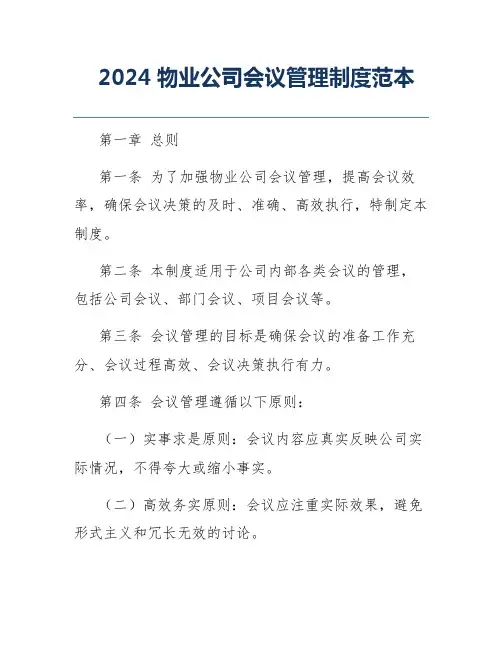 2024 物业公司会议管理制度范本

第一章 总则

第一条 为了加强物业公司会议管理，提高会议效率，确保会议决策的及时、准确、高效执行，特制定本制度。

第二条 本制度适用于公司内部各类会议的管理，包括公司会议、部门会议、项目会议等。

第三条 会议管理的目标是确保会议的准备工作充分、会议过程高效、会议决策执行有力。

第四条 会议管理遵循以下原则：

（一）实事求是原则：会议内容应真实反映公司实际情况，不得夸大或缩小事实。

（二）高效务实原则：会议应注重实际效果，避免形式主义和冗长无效的讨论。